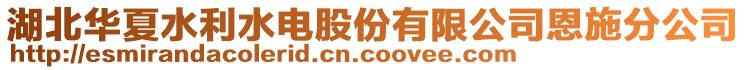 湖北华夏水利水电股份有限公司恩施分公司
http://esmirandacolerid.cn.coovee.com